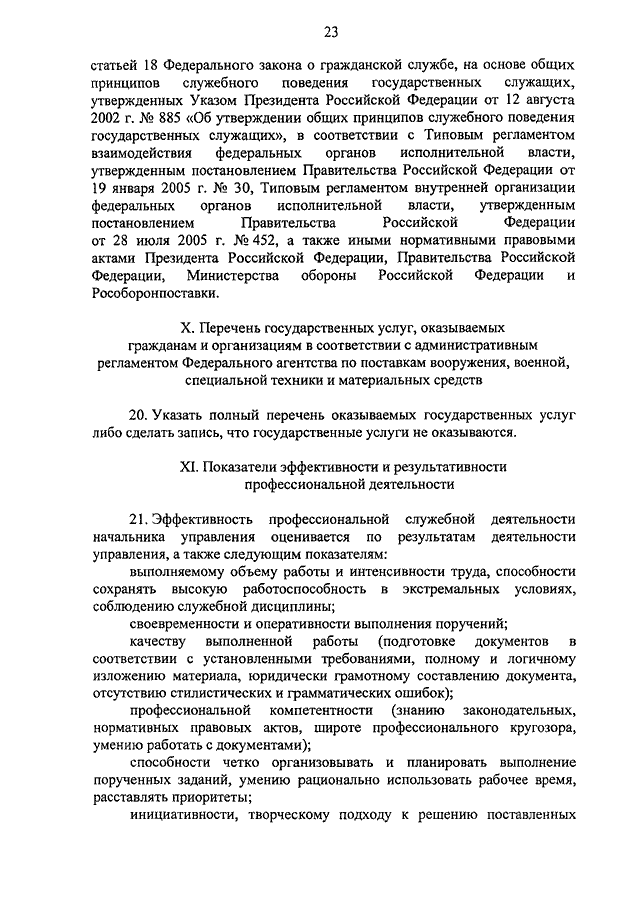 23

статьей 18 Федерального закона о гражданской службе, на основе общих принципов служебного поведения государственных служащих, утвержденных Указом Президента Российской Федерации от 12 августа 2002 г. № 885 «Об утверждении общих принципов служебного поведения государственных служащих», в соответствии с Типовым регламентом взаимодействия федеральных органов исполнительной власти, утвержденным постановлением Правительства Российской Федерации от 19 января 2005 г. № 30, Типовым регламентом внутренней организации федеральных органов исполнительной власти, утвержденным постановлением Правительства Российской Федерации от 28 июля 2005 г. № 452, а также иными нормативными правовыми актами Президента Российской Федерации, Правительства Российской Федерации, Министерства обороны Российской Федерации и Рособоронпоставки.

X. Перечень государственных услуг, оказываемых гражданам и организациям в соответствии с административным регламентом Федерального агентства по поставкам вооружения, военной, специальной техники и материальных средств

20. Указать полный перечень оказываемых государственных услуг либо сделать запись, что государственные услуги не оказываются.

XI. Показатели эффективности и результативности профессиональной деятельности

21. Эффективность профессиональной служебной деятельности начальника управления оценивается по результатам деятельности управления, а также следующим показателям:

выполняемому объему работы и интенсивности труда, способности сохранять высокую работоспособность в экстремальных условиях, соблюдению служебной дисциплины;

своевременности и оперативности выполнения поручений;

качеству выполненной работы (подготовке документов в соответствии с установленными требованиями, полному и логичному изложению материала, юридически грамотному составлению документа, отсутствию стилистических и грамматических ошибок);

профессиональной компетентности (знанию законодательных, нормативных правовых актов, широте профессионального кругозора, умению работать с документами);

способности четко организовывать и планировать выполнение порученных заданий, умению рационально использовать рабочее время, расставлять приоритеты;

инициативности, творческому подходу к решению поставленных